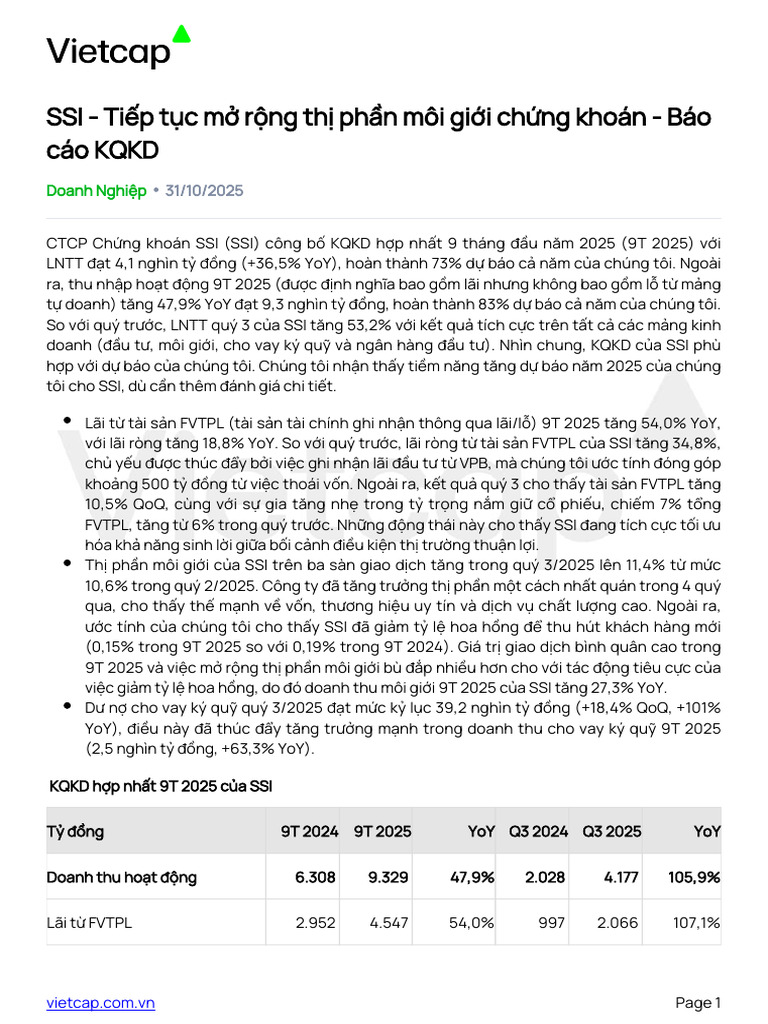 Vietcap

SSI - Tiếp tục mở rộng thị phần môi giới chứng khoán - Báo cáo KQKD

Doanh Nghiệp • 31/10/2025

CTCP Chứng khoán SSI (SSI) công bố KQKD hợp nhất 9 tháng đầu năm 2025 (9T 2025) với LNTT đạt 4,1 nghìn tỷ đồng (+36,5% YoY), hoàn thành 73% dự báo cả năm của chúng tôi. Ngoài ra, thu nhập hoạt động 9T 2025 (được định nghĩa bao gồm lãi nhưng không bao gồm lỗ từ mảng tự doanh) tăng 47,9% YoY đạt 9,3 nghìn tỷ đồng, hoàn thành 83% dự báo cả năm của chúng tôi. So với quý trước, LNTT quý 3 của SSI tăng 53,2% với kết quả tích cực trên tất cả các mảng kinh doanh (đầu tư, môi giới, cho vay ký quỹ và ngân hàng đầu tư). Nhìn chung, KQKD của SSI phù hợp với dự báo của chúng tôi. Chúng tôi nhận thấy tiềm năng tăng dự báo năm 2025 của chúng tôi cho SSI, dù cần thêm đánh giá chi tiết.

• Lãi từ tài sản FVTPL (tài sản tài chính ghi nhận thông qua lãi/lỗ) 9T 2025 tăng 54,0% YoY, với lãi ròng tăng 18,8% YoY. So với quý trước, lãi ròng từ tài sản FVTPL của SSI tăng 34,8%, chủ yếu được thúc đẩy bởi việc ghi nhận lãi đầu tư từ VPB, mà chúng tôi ước tính đóng góp khoảng 500 tỷ đồng từ việc thoái vốn. Ngoài ra, kết quả quý 3 cho thấy tài sản FVTPL tăng 10,5% QoQ, cùng với sự gia tăng nhẹ trong tỷ trọng nắm giữ cổ phiếu, chiếm 7% tổng FVTPL, tăng từ 6% trong quý trước. Những động thái này cho thấy SSI đang tích cực tối ưu hóa khả năng sinh lời giữa bối cảnh điều kiện thị trường thuận lợi.
• Thị phần môi giới của SSI trên ba sàn giao dịch tăng trong quý 3/2025 lên 11,4% từ mức 10,6% trong quý 2/2025. Công ty đã tăng trưởng thị phần một cách nhất quán trong 4 quý qua, cho thấy thế mạnh về vốn, thương hiệu uy tín và dịch vụ chất lượng cao. Ngoài ra, ước tính của chúng tôi cho thấy SSI đã giảm tỷ lệ hoa hồng để thu hút khách hàng mới (0,15% trong 9T 2025 so với 0,19% trong 9T 2024). Giá trị giao dịch bình quân cao trong 9T 2025 và việc mở rộng thị phần môi giới bù đắp nhiều hơn cho với tác động tiêu cực của việc giảm tỷ lệ hoa hồng, do đó doanh thu môi giới 9T 2025 của SSI tăng 27,3% YoY.
• Dư nợ cho vay ký quỹ quý 3/2025 đạt mức kỷ lục 39,2 nghìn tỷ đồng (+18,4% QoQ, +101% YoY), điều này đã thúc đẩy tăng trưởng mạnh trong doanh thu cho vay ký quỹ 9T 2025 (2,5 nghìn tỷ đồng, +63,3% YoY).

KQKD hợp nhất 9T 2025 của SSI

| Tỷ đồng | 9T 2024 | 9T 2025 | YoY | Q3 2024 | Q3 2025 | YoY |
|---|---|---|---|---|---|---|
| Doanh thu hoạt động | 6.308 | 9.329 | 47,9% | 2.028 | 4.177 | 105,9% |
| Lãi từ FVTPL | 2.952 | 4.547 | 54,0% | 997 | 2.066 | 107,1% |

vietcap.com.vn
Page 1